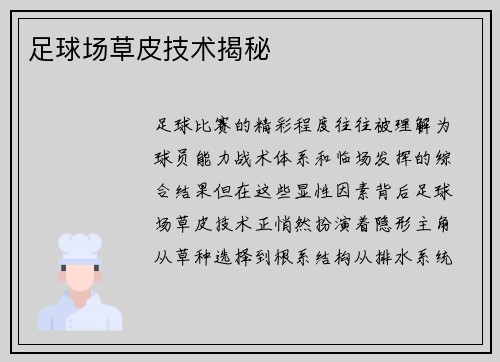 足球场草皮技术揭秘

足球比赛的精彩程度往往被理解为球员能力战术体系和临场发挥的综合结果但在这些显性因素背后足球场草皮技术正悄然扮演着隐形主角从草种选择到根系结构从排水系统